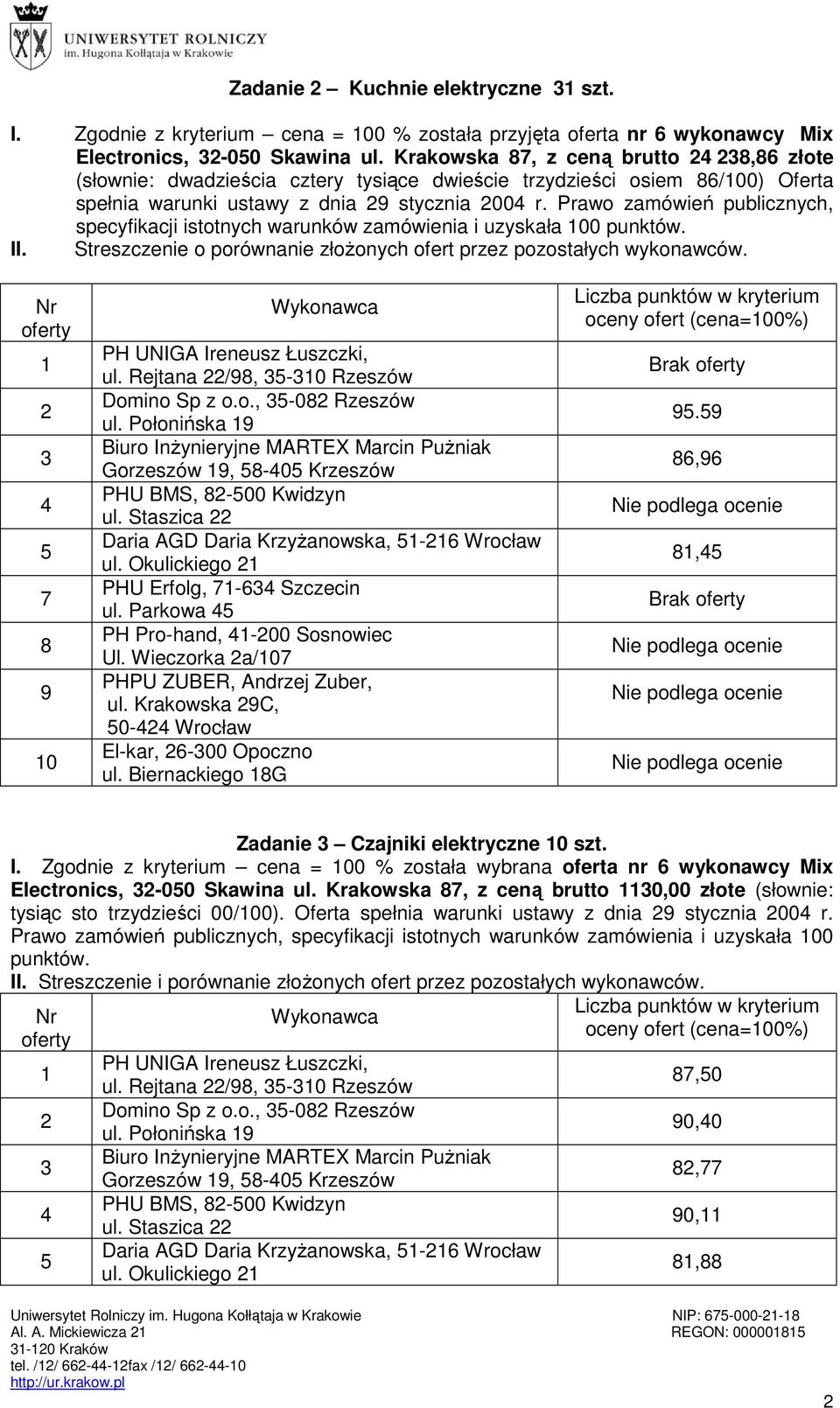 UNIWERSYTET ROLNICZY
im. Hugona Kołłątaja w Krakowie

Zadanie 2 – Kuchnie elektryczne 31 szt.

I. Zgodnie z kryterium – cena = 100 % została przyjęta oferta nr 6 wykonawcy Mix Electronics, 32-050 Skawina ul. Krakowska 87, z ceną brutto 24 238,86 złote (słownie: dwadzieścia cztery tysiące dwieście trzydzieści osiem 86/100) Oferta spełnia warunki ustawy z dnia 29 stycznia 2004 r. Prawo zamówień publicznych, specyfikacji istotnych warunków zamówienia i uzyskała 100 punktów.
II. Streszczenie o porównanie złożonych ofert przez pozostałych wykonawców.

| Nr oferty | Wykonawca | Liczba punktów w kryterium oceny ofert (cena=100%) |
|---|---|---|
| 1 | PH UNIGA Ireneusz Łuszczki, ul. Rejtana 22/98, 35-310 Rzeszów | Brak oferty |
| 2 | Domino Sp z o.o., 35-082 Rzeszów ul. Połonińska 19 | 95.59 |
| 3 | Biuro Inżynieryjne MARTEX Marcin Pużniak Gorzeszów 19, 58-405 Krzeszów | 86,96 |
| 4 | PHU BMS, 82-500 Kwidzyn ul. Staszica 22 | Nie podlega ocenie |
| 5 | Daria AGD Daria Krzyżanowska, 51-216 Wrocław ul. Okulickiego 21 | 81,45 |
| 7 | PHU Erfolg, 71-634 Szczecin ul. Parkowa 45 | Brak oferty |
| 8 | PH Pro-hand, 41-200 Sosnowiec Ul. Wieczorka 2a/107 | Nie podlega ocenie |
| 9 | PHPU ZUBER, Andrzej Zuber, ul. Krakowska 29C, 50-424 Wrocław | Nie podlega ocenie |
| 10 | El-kar, 26-300 Opoczno ul. Biernackiego 18G | Nie podlega ocenie |

Zadanie 3 – Czajniki elektryczne 10 szt.
I. Zgodnie z kryterium – cena = 100 % została wybrana oferta nr 6 wykonawcy Mix Electronics, 32-050 Skawina ul. Krakowska 87, z ceną brutto 1130,00 złote (słownie: tysiąc sto trzydzieści 00/100). Oferta spełnia warunki ustawy z dnia 29 stycznia 2004 r. Prawo zamówień publicznych, specyfikacji istotnych warunków zamówienia i uzyskała 100 punktów.
II. Streszczenie i porównanie złożonych ofert przez pozostałych wykonawców.

| Nr oferty | Wykonawca | Liczba punktów w kryterium oceny ofert (cena=100%) |
|---|---|---|
| 1 | PH UNIGA Ireneusz Łuszczki, ul. Rejtana 22/98, 35-310 Rzeszów | 87,50 |
| 2 | Domino Sp z o.o., 35-082 Rzeszów ul. Połonińska 19 | 90,40 |
| 3 | Biuro Inżynieryjne MARTEX Marcin Pużniak Gorzeszów 19, 58-405 Krzeszów | 82,77 |
| 4 | PHU BMS, 82-500 Kwidzyn ul. Staszica 22 | 90,11 |
| 5 | Daria AGD Daria Krzyżanowska, 51-216 Wrocław ul. Okulickiego 21 | 81,88 |

Uniwersytet Rolniczy im. Hugona Kołłątaja w Krakowie
Al. A. Mickiewicza 21
31-120 Kraków
tel. /12/ 662-44-12fax /12/ 662-44-10
http://ur.krakow.pl

NIP: 675-000-21-18
REGON: 000001815

2